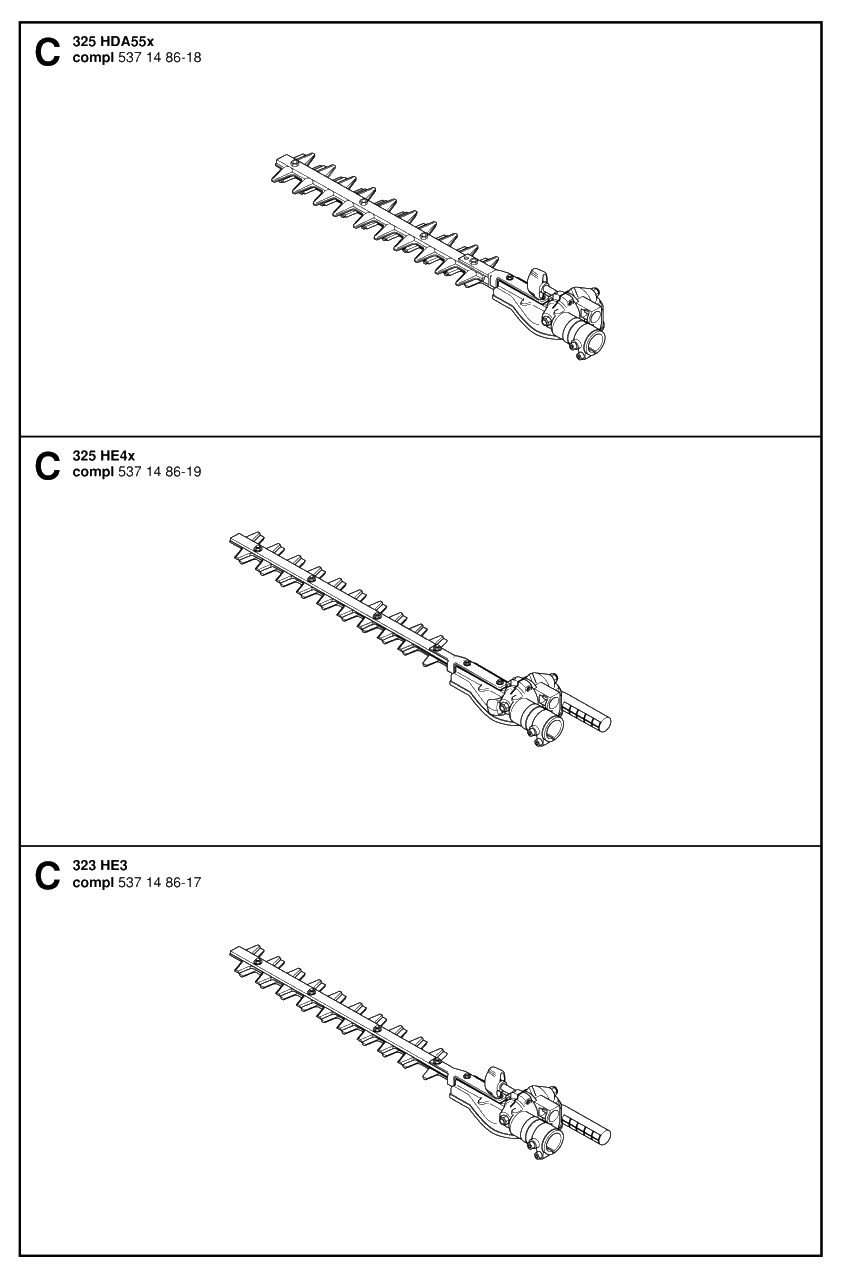 C 325 HDA55x
compl 537 14 86-18

C 325 HE4x
compl 537 14 86-19

C 323 HE3
compl 537 14 86-17